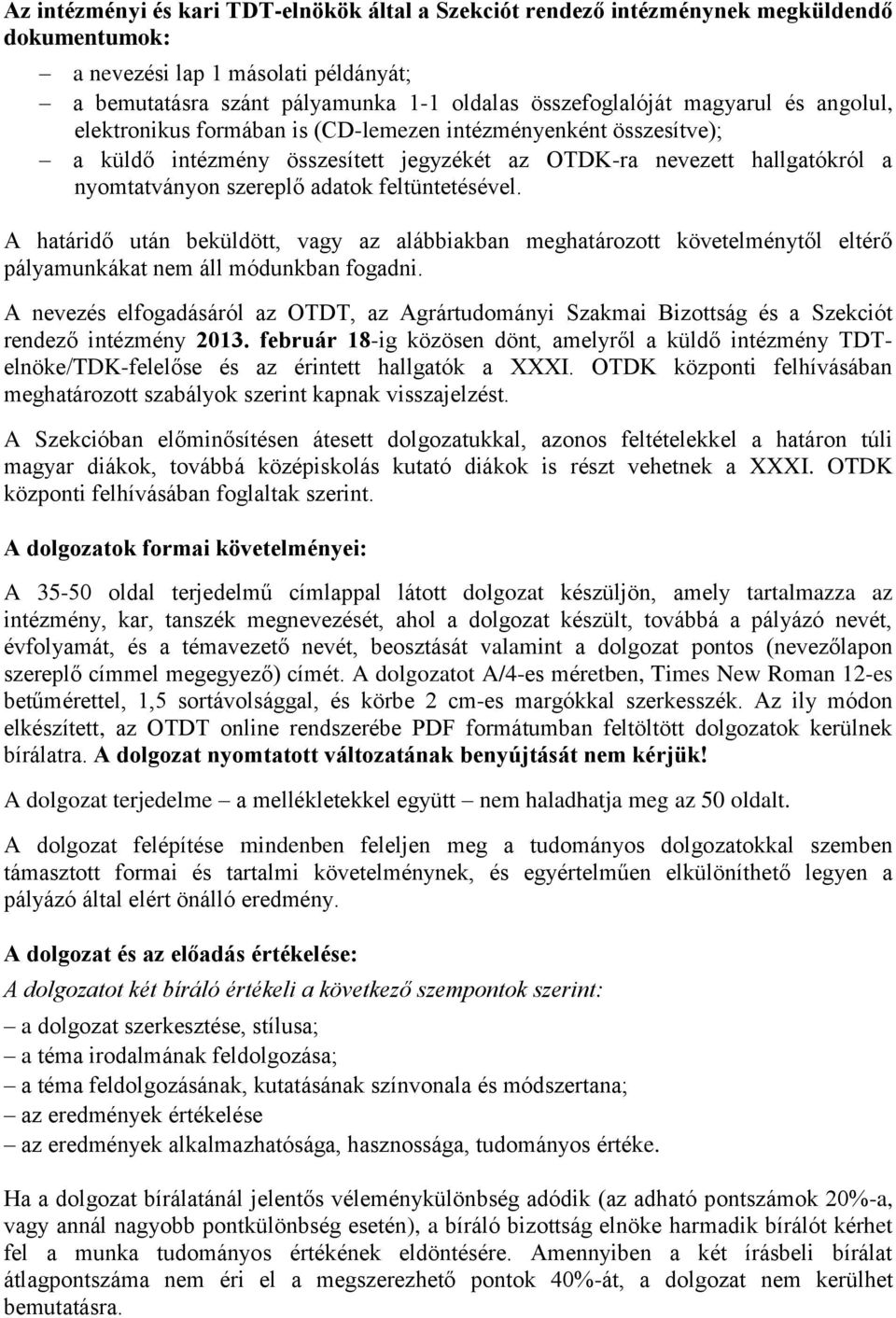 Az intézményi és kari TDT-elnökök által a Szekciót rendező intézménynek megküldendő dokumentumok:

– a nevezési lap 1 másolati példányát;
– a bemutatásra szánt pályamunka 1-1 oldalas összefoglalóját magyarul és angolul, elektronikus formában is (CD-lemezen intézményenként összesítve);
– a küldő intézmény összesített jegyzékét az OTDK-ra nevezett hallgatókról a nyomtatványon szereplő adatok feltüntetésével.

A határidő után beküldött, vagy az alábbiakban meghatározott követelménytől eltérő pályamunkákat nem áll módunkban fogadni.

A nevezés elfogadásáról az OTDT, az Agrártudományi Szakmai Bizottság és a Szekciót rendező intézmény 2013. február 18-ig közösen dönt, amelyről a küldő intézmény TDT-elnöke/TDK-felelőse és az érintett hallgatók a XXXI. OTDK központi felhívásában meghatározott szabályok szerint kapnak visszajelzést.

A Szekcióban előminősítésen átesett dolgozatukkal, azonos feltételekkel a határon túli magyar diákok, továbbá középiskolás kutató diákok is részt vehetnek a XXXI. OTDK központi felhívásában foglaltak szerint.

A dolgozatok formai követelményei:

A 35-50 oldal terjedelmű címlappal látott dolgozat készüljön, amely tartalmazza az intézmény, kar, tanszék megnevezését, ahol a dolgozat készült, továbbá a pályázó nevét, évfolyamát, és a témavezető nevét, beosztását valamint a dolgozat pontos (nevezőlapon szereplő címmel megegyező) címét. A dolgozatot A/4-es méretben, Times New Roman 12-es betűmérettel, 1,5 sortávolsággal, és körbe 2 cm-es margókkal szerkesszék. Az ily módon elkészített, az OTDT online rendszerébe PDF formátumban feltöltött dolgozatok kerülnek bírálatra. A dolgozat nyomtatott változatának benyújtását nem kérjük!

A dolgozat terjedelme – a mellékletekkel együtt – nem haladhatja meg az 50 oldalt.

A dolgozat felépítése mindenben feleljen meg a tudományos dolgozatokkal szemben támasztott formai és tartalmi követelménynek, és egyértelműen elkülöníthető legyen a pályázó által elért önálló eredmény.

A dolgozat és az előadás értékelése:

A dolgozatot két bíráló értékeli a következő szempontok szerint:
– a dolgozat szerkesztése, stílusa;
– a téma irodalmának feldolgozása;
– a téma feldolgozásának, kutatásának színvonala és módszertana;
– az eredmények értékelése
– az eredmények alkalmazhatósága, hasznossága, tudományos értéke.

Ha a dolgozat bírálatánál jelentős véleménykülönbség adódik (az adható pontszámok 20%-a, vagy annál nagyobb pontkülönbség esetén), a bíráló bizottság elnöke harmadik bírálót kérhet fel a munka tudományos értékének eldöntésére. Amennyiben a két írásbeli bírálat átlagpontszáma nem éri el a megszerezhető pontok 40%-át, a dolgozat nem kerülhet bemutatásra.